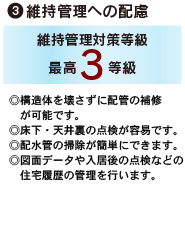 ❸ 維持管理への配慮

維持管理対策等級
最高 3 等級

◎構造体を壊さずに配管の補修が可能です。
◎床下・天井裏の点検が容易です。
◎配水管の掃除が簡単にできます。
◎図面データや入居後の点検などの住宅履歴の管理を行います。